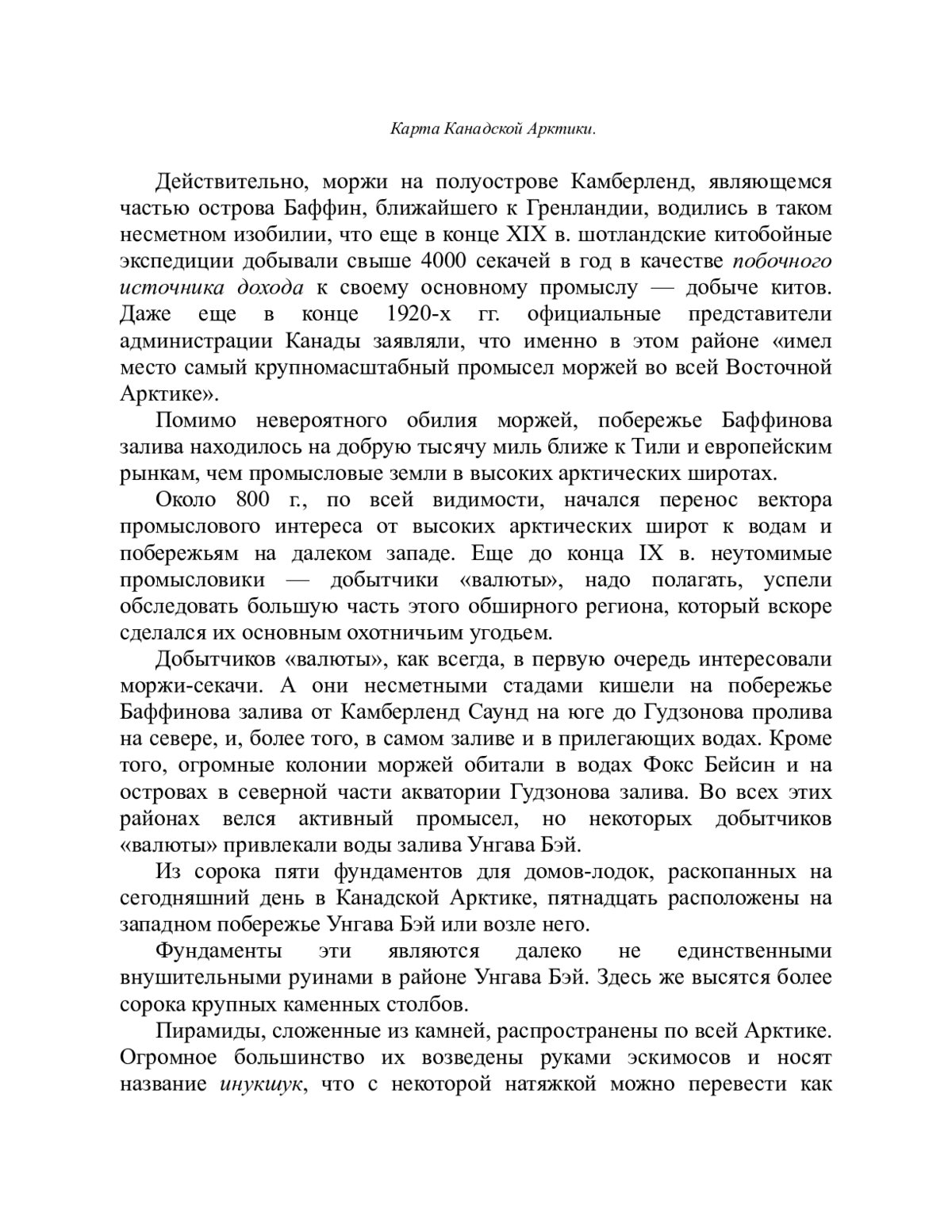 Карта Канадской Арктики.

Действительно, моржи на полуострове Камберленд, являющемся частью острова Баффин, ближайшего к Гренландии, водились в таком несметном изобилии, что еще в конце XIX в. шотландские китобойные экспедиции добывали свыше 4000 секачей в год в качестве побочного источника дохода к своему основному промыслу — добыче китов. Даже еще в конце 1920-х гг. официальные представители администрации Канады заявляли, что именно в этом районе «имел место самый крупномасштабный промысел моржей во всей Восточной Арктике».

Помимо невероятного обилия моржей, побережье Баффинова залива находилось на добрую тысячу миль ближе к Тили и европейским рынкам, чем промысловые земли в высоких арктических широтах.

Около 800 г., по всей видимости, начался перенос вектора промыслового интереса от высоких арктических широт к водам и побережьям на далеком западе. Еще до конца IX в. неутомимые промысловики — добытчики «валюты», надо полагать, успели обследовать большую часть этого обширного региона, который вскоре сделался их основным охотничьим угодьем.

Добытчиков «валюты», как всегда, в первую очередь интересовали моржи-секачи. А они несметными стадами кишели на побережье Баффинова залива от Камберленд Саунд на юге до Гудзонова пролива на севере, и, более того, в самом заливе и в прилегающих водах. Кроме того, огромные колонии моржей обитали в водах Фокс Бейсин и на островах в северной части акватории Гудзонова залива. Во всех этих районах велся активный промысел, но некоторых добытчиков «валюты» привлекали воды залива Унгава Бэй.

Из сорока пяти фундаментов для домов-лодок, раскопанных на сегодняшний день в Канадской Арктике, пятнадцать расположены на западном побережье Унгава Бэй или возле него.

Фундаменты эти являются далеко не единственными внушительными руинами в районе Унгава Бэй. Здесь же высятся более сорока крупных каменных столбов.

Пирамиды, сложенные из камней, распространены по всей Арктике. Огромное большинство их возведены руками эскимосов и носят название инукшук, что с некоторой натяжкой можно перевести как